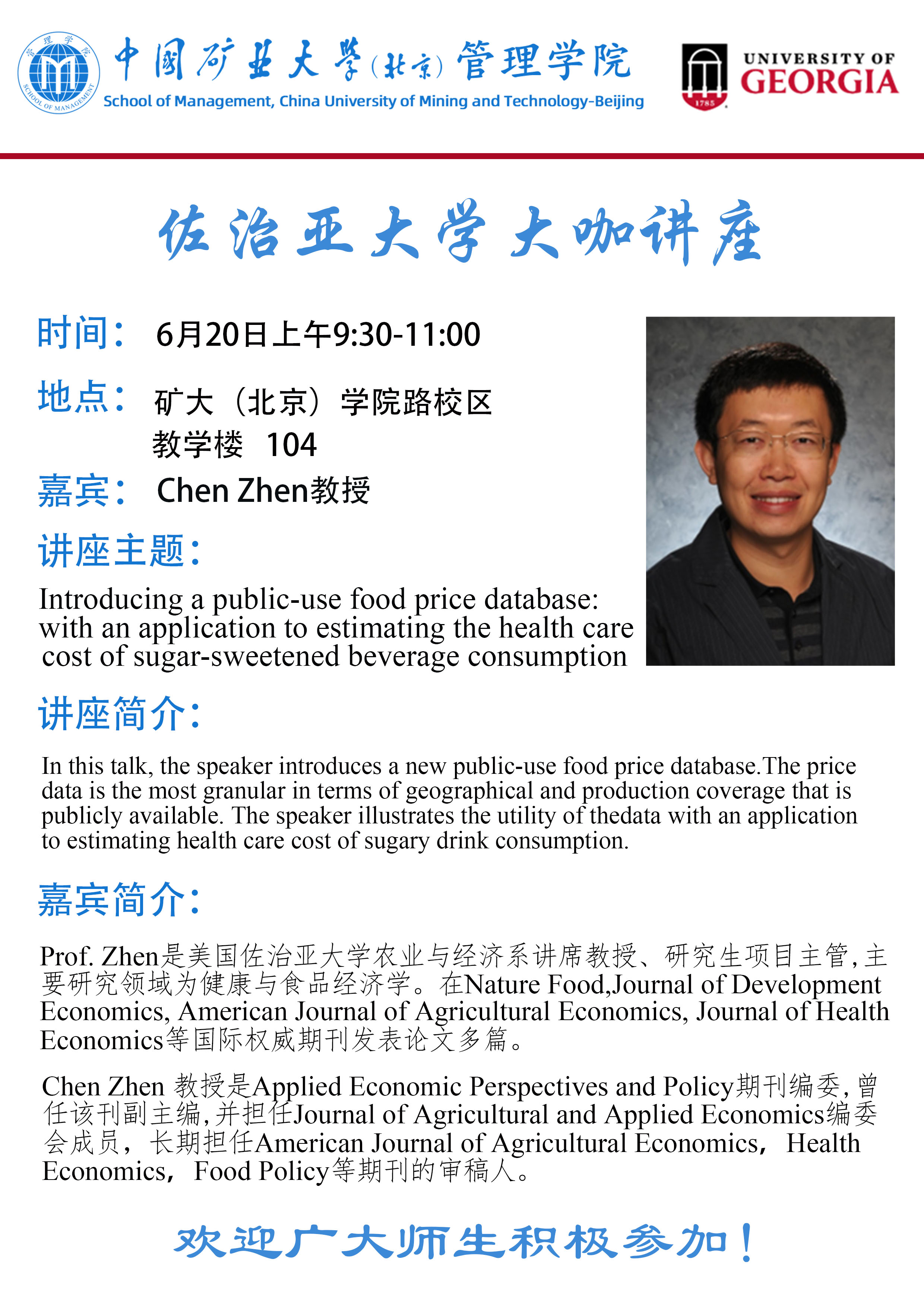 管理学院 SCHOOL OF MANAGEMENT

中国矿业大学(北京)管理学院
School of Management, China University of Mining and Technology-Beijing

1785 UNIVERSITY OF GEORGIA

佐治亚大学大咖讲座

时间： 6月20日上午9:30-11:00

地点： 矿大（北京）学院路校区 教学楼 104

嘉宾： Chen Zhen教授

讲座主题：

Introducing a public-use food price database: with an application to estimating the health care cost of sugar-sweetened beverage consumption

讲座简介：

In this talk, the speaker introduces a new public-use food price database.The price data is the most granular in terms of geographical and production coverage that is publicly available. The speaker illustrates the utility of thedata with an application to estimating health care cost of sugary drink consumption.

嘉宾简介：

Prof. Zhen是美国佐治亚大学农业与经济系讲席教授、研究生项目主管，主要研究领域为健康与食品经济学。在Nature Food,Journal of Development Economics, American Journal of Agricultural Economics, Journal of Health Economics等国际权威期刊发表论文多篇。

Chen Zhen 教授是Applied Economic Perspectives and Policy期刊编委，曾任该刊副主编，并担任Journal of Agricultural and Applied Economics编委会成员，长期担任American Journal of Agricultural Economics， Health Economics， Food Policy等期刊的审稿人。

欢迎广大师生积极参加！